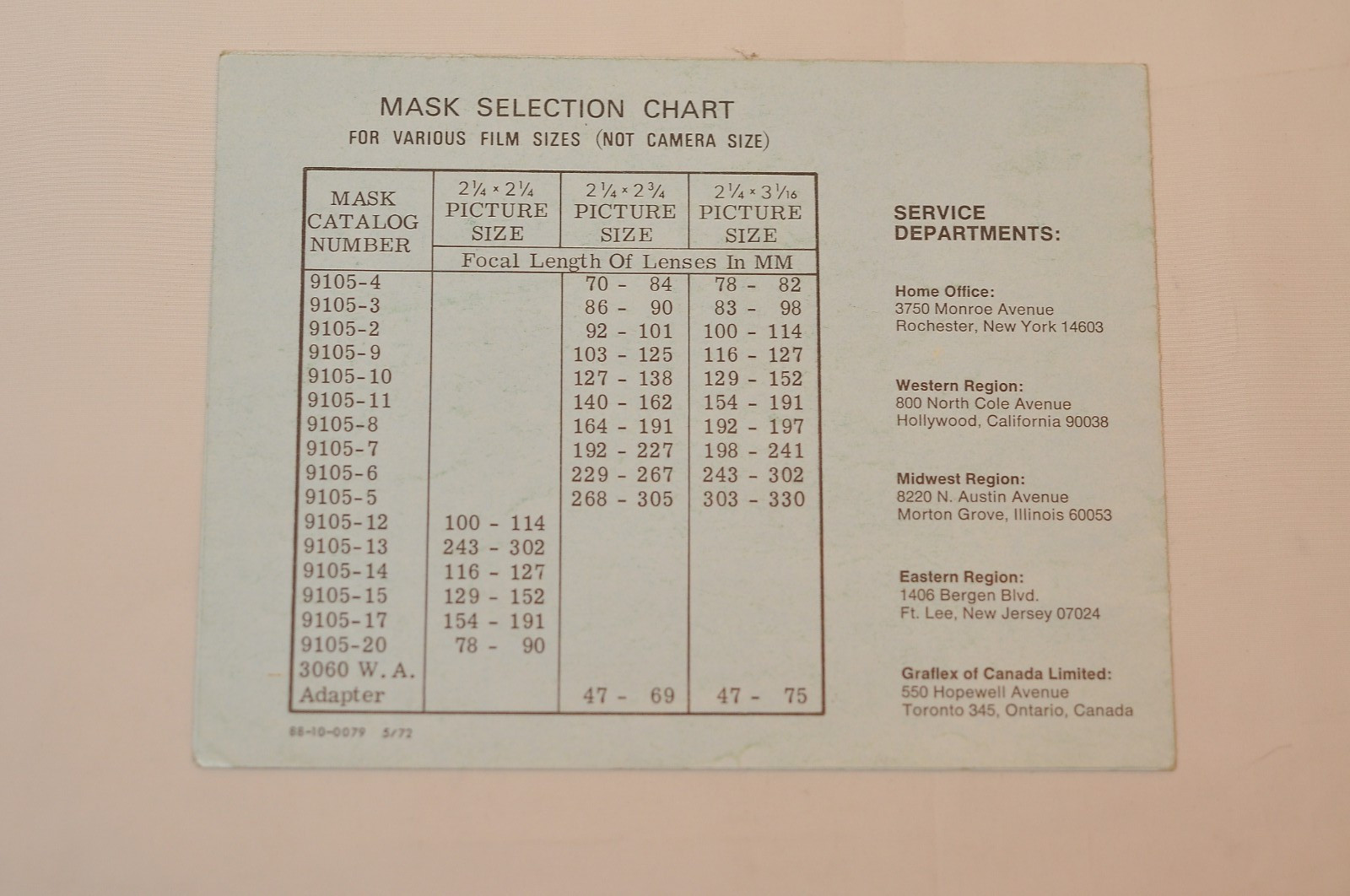 MASK SELECTION CHART
FOR VARIOUS FILM SIZES (NOT CAMERA SIZE)

| MASK CATALOG NUMBER | $2\frac{1}{4} \times 2\frac{1}{4}$ PICTURE SIZE | $2\frac{1}{4} \times 2\frac{3}{4}$ PICTURE SIZE | $2\frac{1}{4} \times 3\frac{1}{16}$ PICTURE SIZE |
|---|---|---|---|
| | Focal Length Of Lenses In MM | | |
| 9105-4 | | 70 - 84 | 78 - 82 |
| 9105-3 | | 86 - 90 | 83 - 98 |
| 9105-2 | | 92 - 101 | 100 - 114 |
| 9105-9 | | 103 - 125 | 116 - 127 |
| 9105-10 | | 127 - 138 | 129 - 152 |
| 9105-11 | | 140 - 162 | 154 - 191 |
| 9105-8 | | 164 - 191 | 192 - 197 |
| 9105-7 | | 192 - 227 | 198 - 241 |
| 9105-6 | | 229 - 267 | 243 - 302 |
| 9105-5 | | 268 - 305 | 303 - 330 |
| 9105-12 | 100 - 114 | | |
| 9105-13 | 243 - 302 | | |
| 9105-14 | 116 - 127 | | |
| 9105-15 | 129 - 152 | | |
| 9105-17 | 154 - 191 | | |
| 9105-20 | 78 - 90 | | |
| 3060 W. A. Adapter | | 47 - 69 | 47 - 75 |

88-10-0079 5/72

SERVICE DEPARTMENTS:

Home Office:
3750 Monroe Avenue
Rochester, New York 14603

Western Region:
800 North Cole Avenue
Hollywood, California 90038

Midwest Region:
8220 N. Austin Avenue
Morton Grove, Illinois 60053

Eastern Region:
1406 Bergen Blvd.
Ft. Lee, New Jersey 07024

Graflex of Canada Limited:
550 Hopewell Avenue
Toronto 345, Ontario, Canada